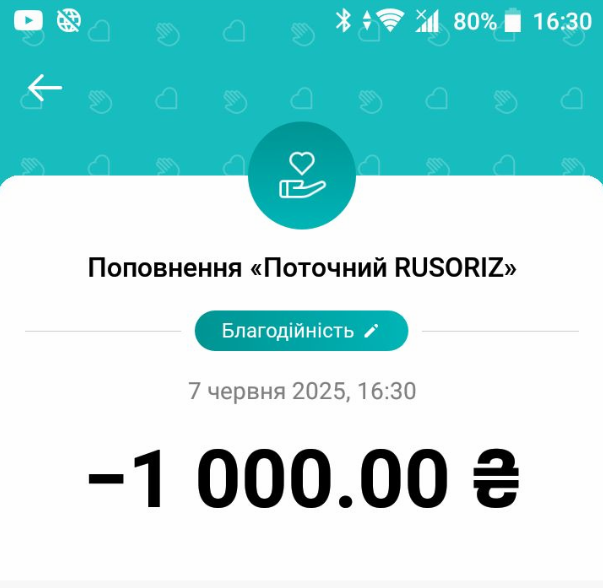 80% 16:30

Поповнення «Поточний RUSORIZ»

Благодійність

7 червня 2025, 16:30

−1 000.00 ₴